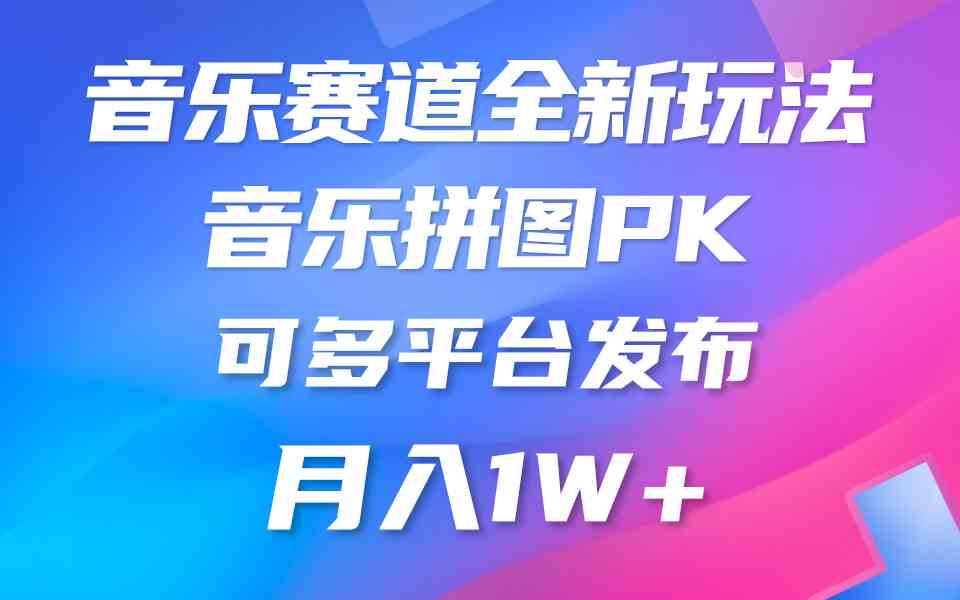 音乐赛道全新玩法
音乐拼图PK
可多平台发布
月入1W＋